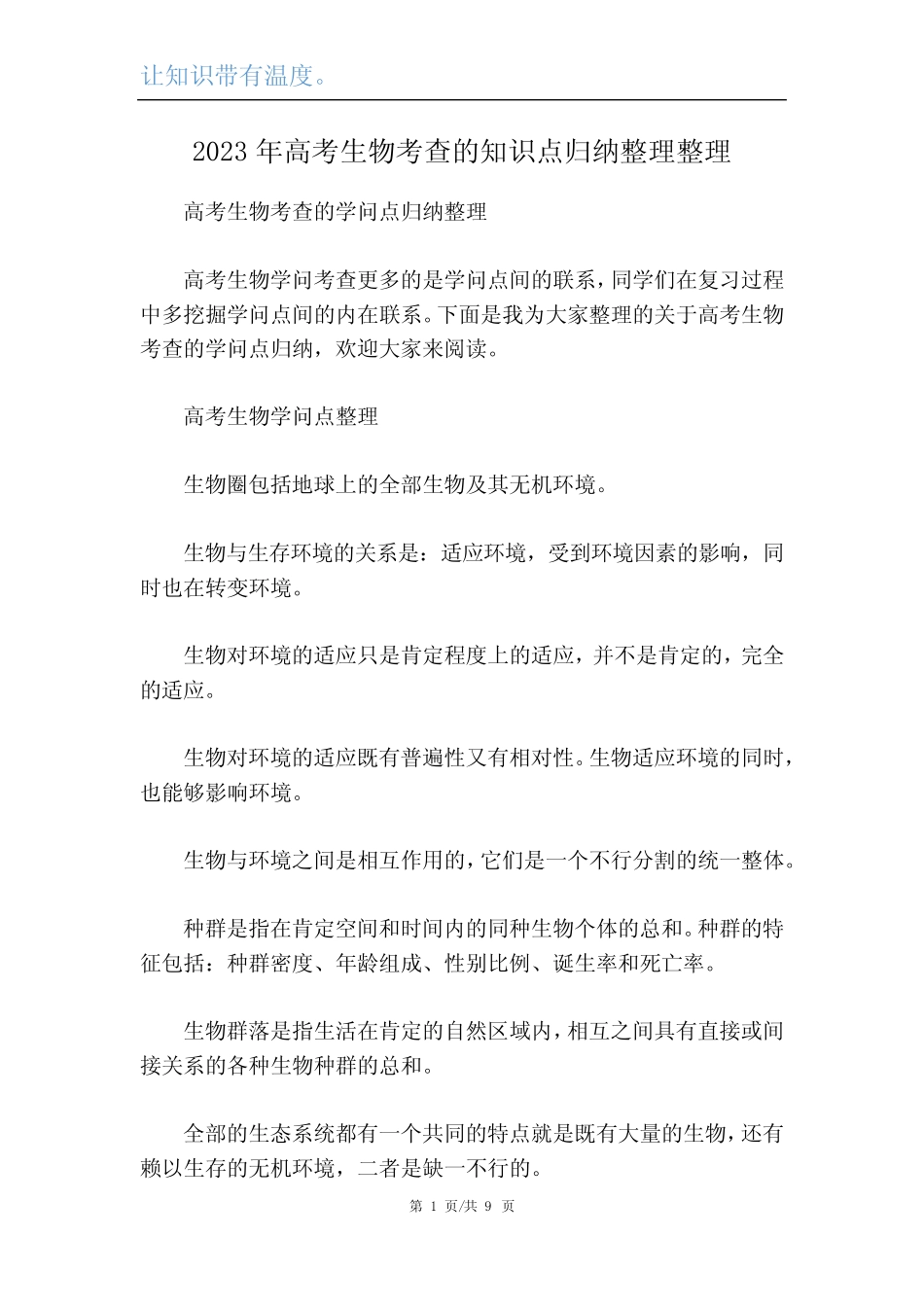 让知识带有温度。

2023 年高考生物考查的知识点归纳整理整理

高考生物考查的学问点归纳整理

高考生物学问考查更多的是学问点间的联系，同学们在复习过程中多挖掘学问点间的内在联系。下面是我为大家整理的关于高考生物考查的学问点归纳，欢迎大家来阅读。

高考生物学问点整理

生物圈包括地球上的全部生物及其无机环境。

生物与生存环境的关系是：适应环境，受到环境因素的影响，同时也在转变环境。

生物对环境的适应只是肯定程度上的适应，并不是肯定的，完全的适应。

生物对环境的适应既有普遍性又有相对性。生物适应环境的同时，也能够影响环境。

生物与环境之间是相互作用的，它们是一个不行分割的统一整体。

种群是指在肯定空间和时间内的同种生物个体的总和。种群的特征包括：种群密度、年龄组成、性别比例、诞生率和死亡率。

生物群落是指生活在肯定的自然区域内，相互之间具有直接或间接关系的各种生物种群的总和。

全部的生态系统都有一个共同的特点就是既有大量的生物，还有赖以生存的无机环境，二者是缺一不行的。

第 1 页/共 9 页